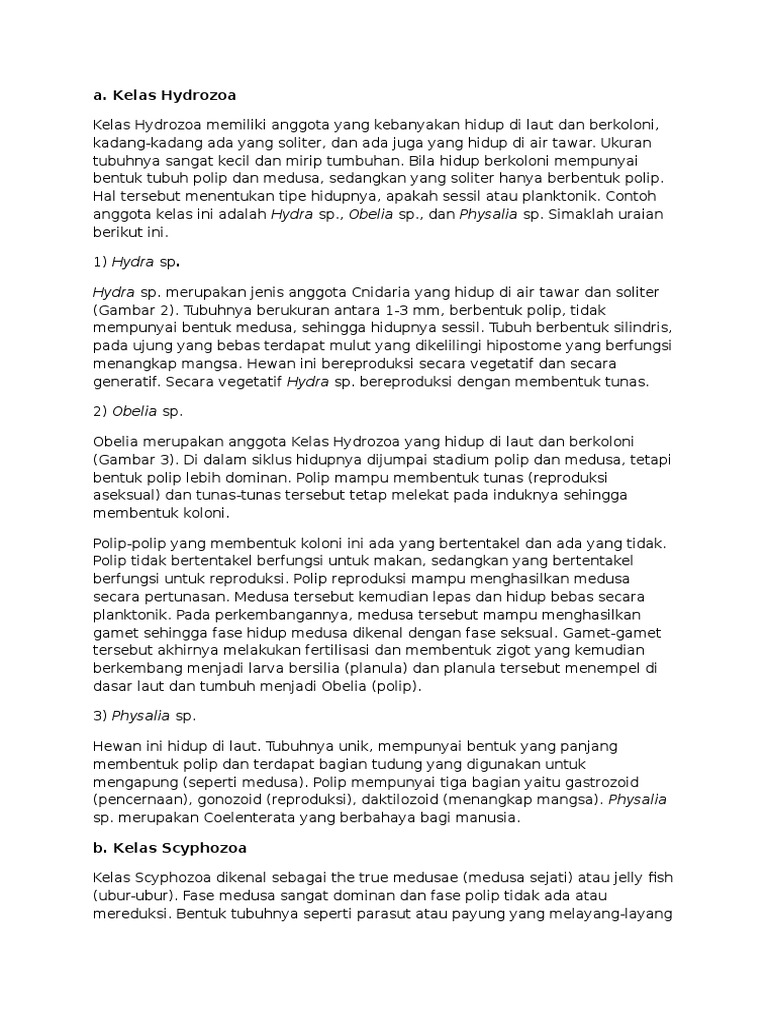 a. Kelas Hydrozoa

Kelas Hydrozoa memiliki anggota yang kebanyakan hidup di laut dan berkoloni, kadang-kadang ada yang soliter, dan ada juga yang hidup di air tawar. Ukuran tubuhnya sangat kecil dan mirip tumbuhan. Bila hidup berkoloni mempunyai bentuk tubuh polip dan medusa, sedangkan yang soliter hanya berbentuk polip. Hal tersebut menentukan tipe hidupnya, apakah sessil atau planktonik. Contoh anggota kelas ini adalah Hydra sp., Obelia sp., dan Physalia sp. Simaklah uraian berikut ini.

1) Hydra sp.

Hydra sp. merupakan jenis anggota Cnidaria yang hidup di air tawar dan soliter (Gambar 2). Tubuhnya berukuran antara 1-3 mm, berbentuk polip, tidak mempunyai bentuk medusa, sehingga hidupnya sessil. Tubuh berbentuk silindris, pada ujung yang bebas terdapat mulut yang dikelilingi hipostome yang berfungsi menangkap mangsa. Hewan ini bereproduksi secara vegetatif dan secara generatif. Secara vegetatif Hydra sp. bereproduksi dengan membentuk tunas.

2) Obelia sp.

Obelia merupakan anggota Kelas Hydrozoa yang hidup di laut dan berkoloni (Gambar 3). Di dalam siklus hidupnya dijumpai stadium polip dan medusa, tetapi bentuk polip lebih dominan. Polip mampu membentuk tunas (reproduksi aseksual) dan tunas-tunas tersebut tetap melekat pada induknya sehingga membentuk koloni.

Polip-polip yang membentuk koloni ini ada yang bertentakel dan ada yang tidak. Polip tidak bertentakel berfungsi untuk makan, sedangkan yang bertentakel berfungsi untuk reproduksi. Polip reproduksi mampu menghasilkan medusa secara pertunasan. Medusa tersebut kemudian lepas dan hidup bebas secara planktonik. Pada perkembangannya, medusa tersebut mampu menghasilkan gamet sehingga fase hidup medusa dikenal dengan fase seksual. Gamet-gamet tersebut akhirnya melakukan fertilisasi dan membentuk zigot yang kemudian berkembang menjadi larva bersilia (planula) dan planula tersebut menempel di dasar laut dan tumbuh menjadi Obelia (polip).

3) Physalia sp.

Hewan ini hidup di laut. Tubuhnya unik, mempunyai bentuk yang panjang membentuk polip dan terdapat bagian tudung yang digunakan untuk mengapung (seperti medusa). Polip mempunyai tiga bagian yaitu gastrozoid (pencernaan), gonozoid (reproduksi), daktilozoid (menangkap mangsa). Physalia sp. merupakan Coelenterata yang berbahaya bagi manusia.

b. Kelas Scyphozoa

Kelas Scyphozoa dikenal sebagai the true medusae (medusa sejati) atau jelly fish (ubur-ubur). Fase medusa sangat dominan dan fase polip tidak ada atau mereduksi. Bentuk tubuhnya seperti parasut atau payung yang melayang-layang